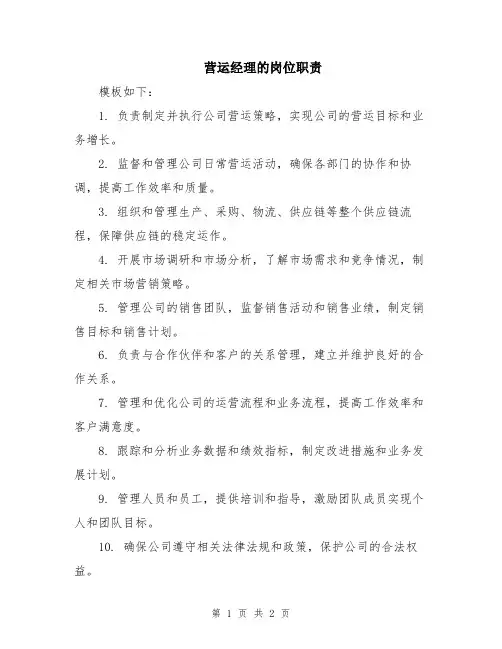 营运经理的岗位职责

模板如下：

1. 负责制定并执行公司营运策略，实现公司的营运目标和业务增长。

2. 监督和管理公司日常营运活动，确保各部门的协作和协调，提高工作效率和质量。

3. 组织和管理生产、采购、物流、供应链等整个供应链流程，保障供应链的稳定运作。

4. 开展市场调研和市场分析，了解市场需求和竞争情况，制定相关市场营销策略。

5. 管理公司的销售团队，监督销售活动和销售业绩，制定销售目标和销售计划。

6. 负责与合作伙伴和客户的关系管理，建立并维护良好的合作关系。

7. 管理和优化公司的运营流程和业务流程，提高工作效率和客户满意度。

8. 跟踪和分析业务数据和绩效指标，制定改进措施和业务发展计划。

9. 管理人员和员工，提供培训和指导，激励团队成员实现个人和团队目标。

10. 确保公司遵守相关法律法规和政策，保护公司的合法权益。

第 1 页 共 2 页